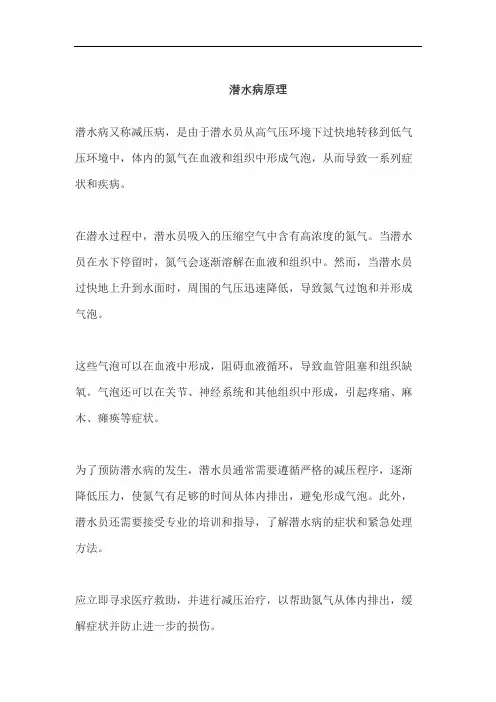 潜水病原理

潜水病又称减压病，是由于潜水员从高气压环境下过快地转移到低气压环境中，体内的氮气在血液和组织中形成气泡，从而导致一系列症状和疾病。

在潜水过程中，潜水员吸入的压缩空气中含有高浓度的氮气。当潜水员在水下停留时，氮气会逐渐溶解在血液和组织中。然而，当潜水员过快地上升到水面时，周围的气压迅速降低，导致氮气过饱和并形成气泡。

这些气泡可以在血液中形成，阻碍血液循环，导致血管阻塞和组织缺氧。气泡还可以在关节、神经系统和其他组织中形成，引起疼痛、麻木、瘫痪等症状。

为了预防潜水病的发生，潜水员通常需要遵循严格的减压程序，逐渐降低压力，使氮气有足够的时间从体内排出，避免形成气泡。此外，潜水员还需要接受专业的培训和指导，了解潜水病的症状和紧急处理方法。

应立即寻求医疗救助，并进行减压治疗，以帮助氮气从体内排出，缓解症状并防止进一步的损伤。